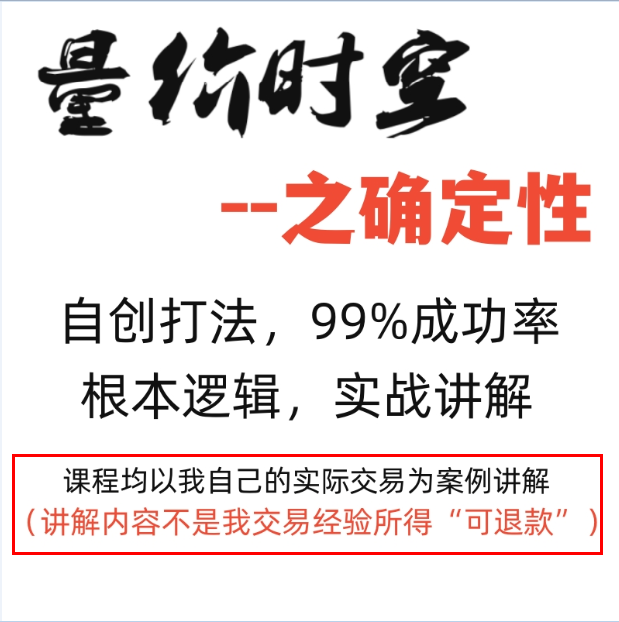 量价时空

--之确定性

自创打法，99%成功率
根本逻辑，实战讲解

课程均以我自己的实际交易为案例讲解
（讲解内容不是我交易经验所得“可退款”）